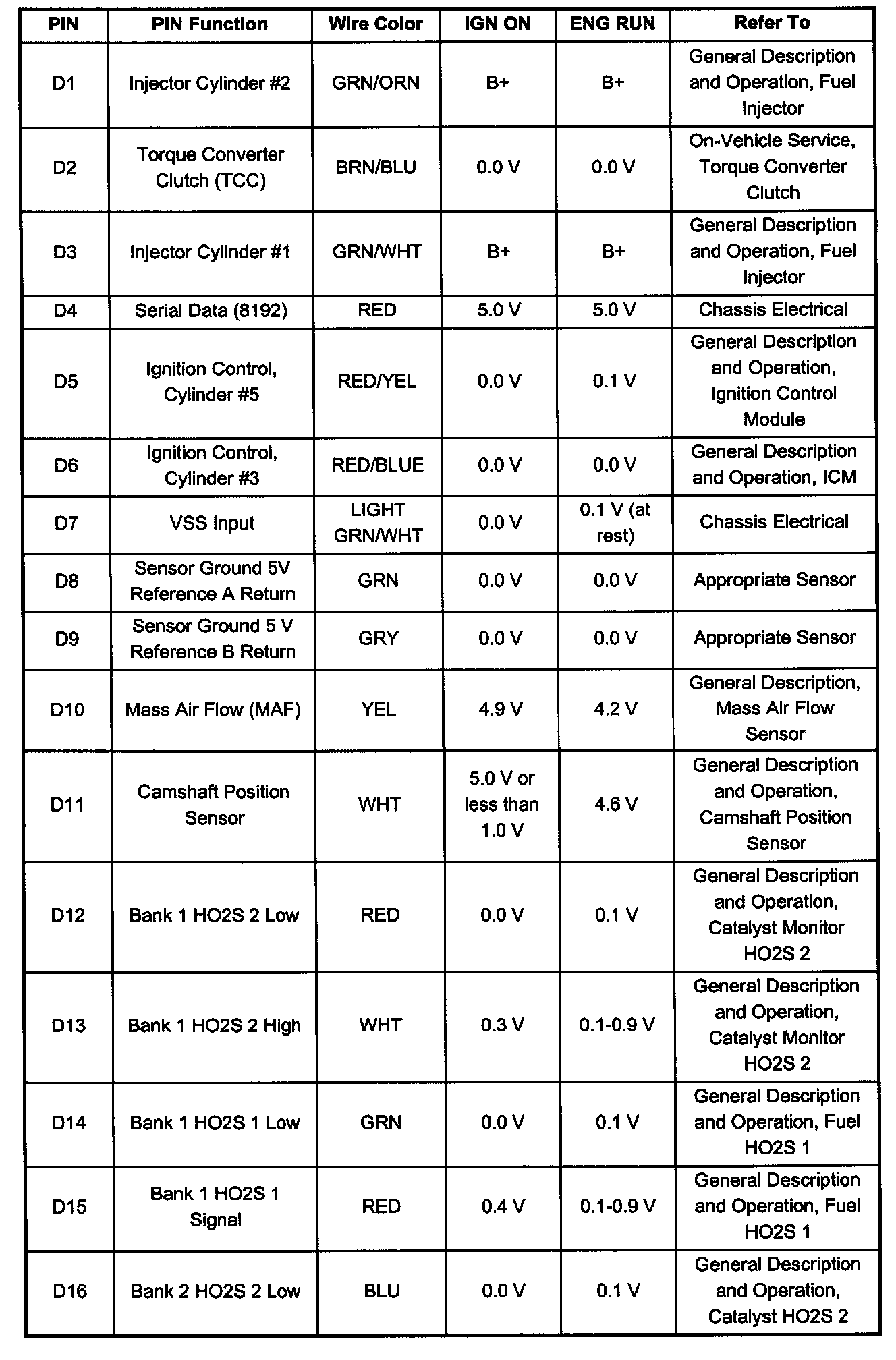 | PIN | PIN Function | Wire Color | IGN ON | ENG RUN | Refer To |
|---|---|---|---|---|---|
| D1 | Injector Cylinder #2 | GRN/ORN | B+ | B+ | General Description and Operation, Fuel Injector |
| D2 | Torque Converter Clutch (TCC) | BRN/BLU | 0.0 V | 0.0 V | On-Vehicle Service, Torque Converter Clutch |
| D3 | Injector Cylinder #1 | GRN/WHT | B+ | B+ | General Description and Operation, Fuel Injector |
| D4 | Serial Data (8192) | RED | 5.0 V | 5.0 V | Chassis Electrical |
| D5 | Ignition Control, Cylinder #5 | RED/YEL | 0.0 V | 0.1 V | General Description and Operation, Ignition Control Module |
| D6 | Ignition Control, Cylinder #3 | RED/BLUE | 0.0 V | 0.0 V | General Description and Operation, ICM |
| D7 | VSS Input | LIGHT GRN/WHT | 0.0 V | 0.1 V (at rest) | Chassis Electrical |
| D8 | Sensor Ground 5V Reference A Return | GRN | 0.0 V | 0.0 V | Appropriate Sensor |
| D9 | Sensor Ground 5 V Reference B Return | GRY | 0.0 V | 0.0 V | Appropriate Sensor |
| D10 | Mass Air Flow (MAF) | YEL | 4.9 V | 4.2 V | General Description, Mass Air Flow Sensor |
| D11 | Camshaft Position Sensor | WHT | 5.0 V or less than 1.0 V | 4.6 V | General Description and Operation, Camshaft Position Sensor |
| D12 | Bank 1 HO2S 2 Low | RED | 0.0 V | 0.1 V | General Description and Operation, Catalyst Monitor HO2S 2 |
| D13 | Bank 1 HO2S 2 High | WHT | 0.3 V | 0.1-0.9 V | General Description and Operation, Catalyst Monitor HO2S 2 |
| D14 | Bank 1 HO2S 1 Low | GRN | 0.0 V | 0.1 V | General Description and Operation, Fuel HO2S 1 |
| D15 | Bank 1 HO2S 1 Signal | RED | 0.4 V | 0.1-0.9 V | General Description and Operation, Fuel HO2S 1 |
| D16 | Bank 2 HO2S 2 Low | BLU | 0.0 V | 0.1 V | General Description and Operation, Catalyst HO2S 2 |